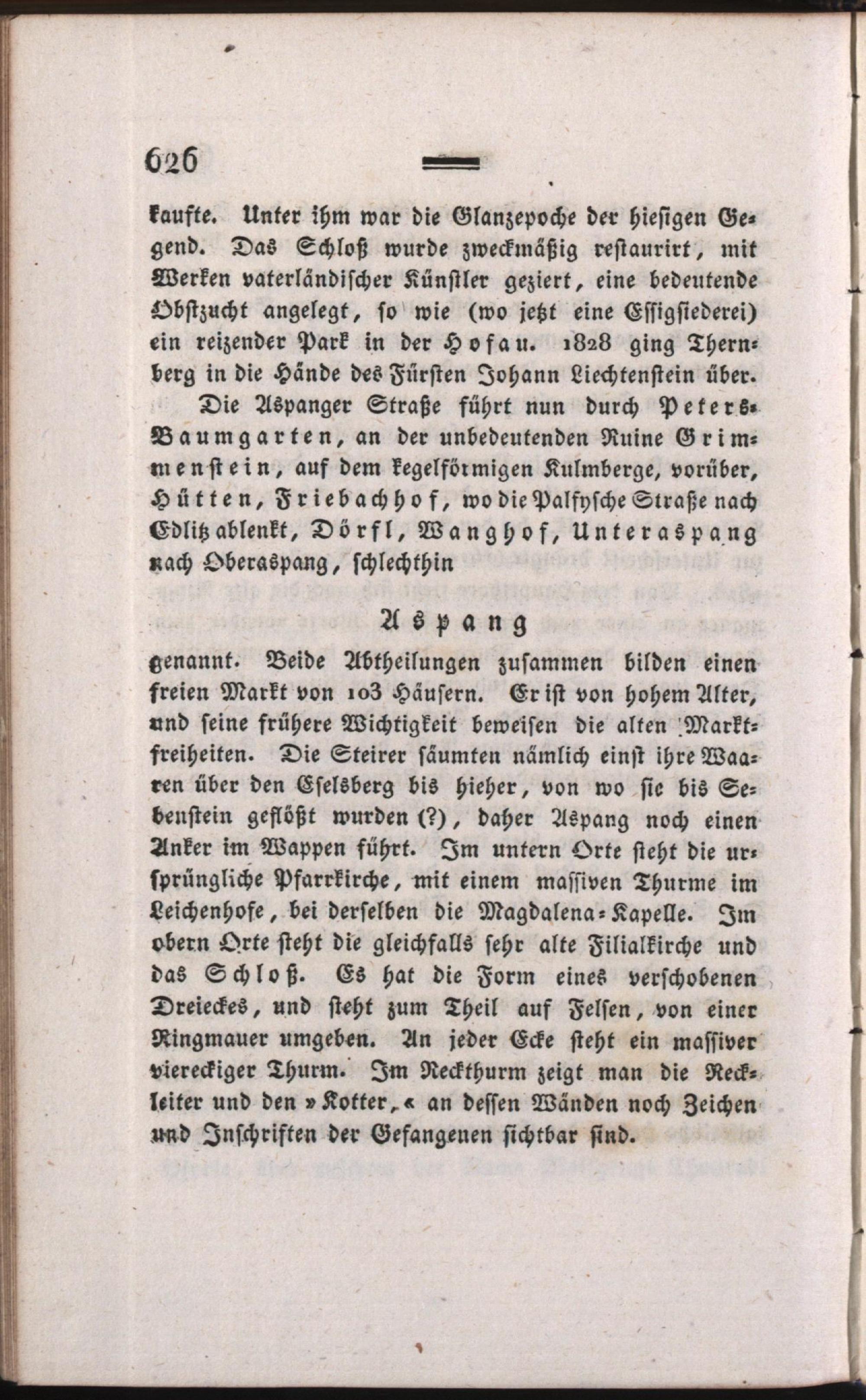 626

kaufte. Unter ihm war die Glanzepoche der hiesigen Gegend. Das Schloß wurde zweckmäßig restaurirt, mit Werken vaterländischer Künstler geziert, eine bedeutende Obstzucht angelegt, so wie (wo jetzt eine Essigsiederei) ein reizender Park in der Hofau. 1828 ging Thernberg in die Hände des Fürsten Johann Liechtenstein über.

Die Aspanger Straße führt nun durch Peters-Baumgarten, an der unbedeutenden Ruine Grimmenstein, auf dem kegelförmigen Kulmberge, vorüber, Hütten, Friebachhof, wo die Palfysche Straße nach Edlitz ablenkt, Dörfl, Wanghof, Unteraspang nach Oberaspang, schlechthin

Aspang

genannt. Beide Abtheilungen zusammen bilden einen freien Markt von 103 Häusern. Er ist von hohem Alter, und seine frühere Wichtigkeit beweisen die alten Marktfreiheiten. Die Steirer säumten nämlich einst ihre Waaren über den Eselsberg bis hieher, von wo sie bis Sebenstein geflößt wurden (?), daher Aspang noch einen Anker im Wappen führt. Im untern Orte steht die ursprüngliche Pfarrkirche, mit einem massiven Thurme im Leichenhofe, bei derselben die Magdalena-Kapelle. Im obern Orte steht die gleichfalls sehr alte Filialkirche und das Schloß. Es hat die Form eines verschobenen Dreieckes, und steht zum Theil auf Felsen, von einer Ringmauer umgeben. An jeder Ecke steht ein massiver viereckiger Thurm. Im Reckthurm zeigt man die Reckleiter und den »Kotter,« an dessen Wänden noch Zeichen und Inschriften der Gefangenen sichtbar sind.